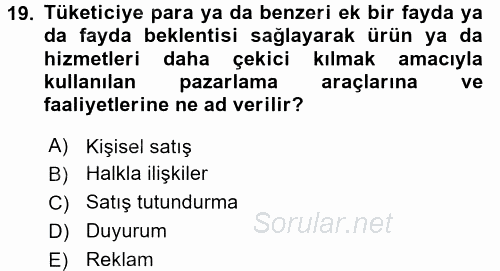 19. Tüketiciye para ya da benzeri ek bir fayda ya da fayda beklentisi sağlayarak ürün ya da hizmetleri daha çekici kılmak amacıyla kullanılan pazarlama araçlarına ve faaliyetlerine ne ad verilir?

A) Kişisel satış
B) Halkla ilişkiler
C) Satış tutundurma
D) Duyurum
E) Reklam

Sorular.net